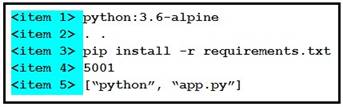 <item 1> python:3.6-alpine
<item 2> . .
<item 3> pip install -r requirements.txt
<item 4> 5001
<item 5> [“python”, “app.py”]